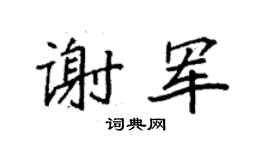 谢军

词典网